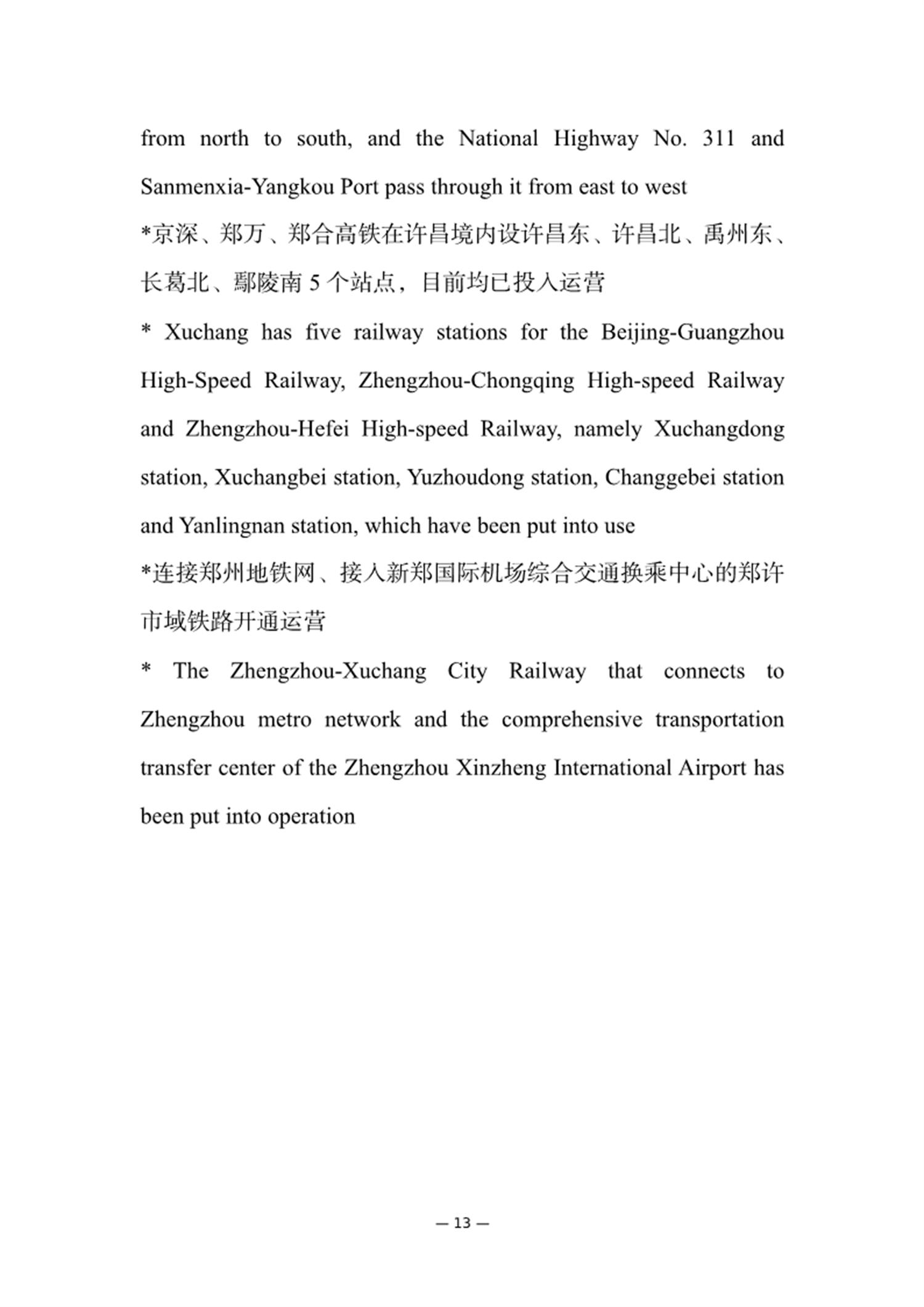 from north to south, and the National Highway No. 311 and Sanmenxia-Yangkou Port pass through it from east to west

*京深、郑万、郑合高铁在许昌境内设许昌东、许昌北、禹州东、长葛北、鄢陵南 5 个站点，目前均已投入运营

* Xuchang has five railway stations for the Beijing-Guangzhou High-Speed Railway, Zhengzhou-Chongqing High-speed Railway and Zhengzhou-Hefei High-speed Railway, namely Xuchangdong station, Xuchangbei station, Yuzhoudong station, Changgebei station and Yanlingnan station, which have been put into use

*连接郑州地铁网、接入新郑国际机场综合交通换乘中心的郑许市域铁路开通运营

* The Zhengzhou-Xuchang City Railway that connects to Zhengzhou metro network and the comprehensive transportation transfer center of the Zhengzhou Xinzheng International Airport has been put into operation

— 13 —